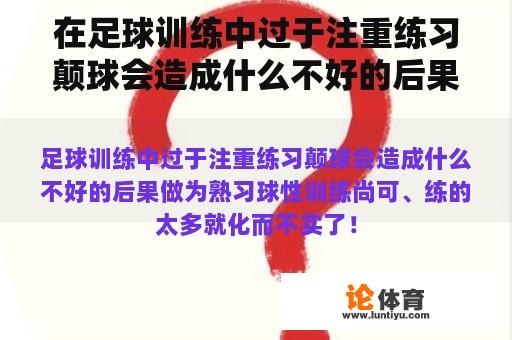 在足球训练中过于注重练习颠球会造成什么不好的后果

足球训练中过于注重练习颠球会造成什么不好的后果做为熟习球性训练尚可、练的太多就化而不实了！

论体育
www.luntiyu.com